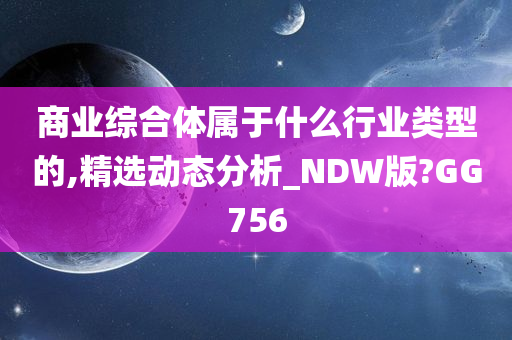 商业综合体属于什么行业类型的,精选动态分析_NDW版?GG756